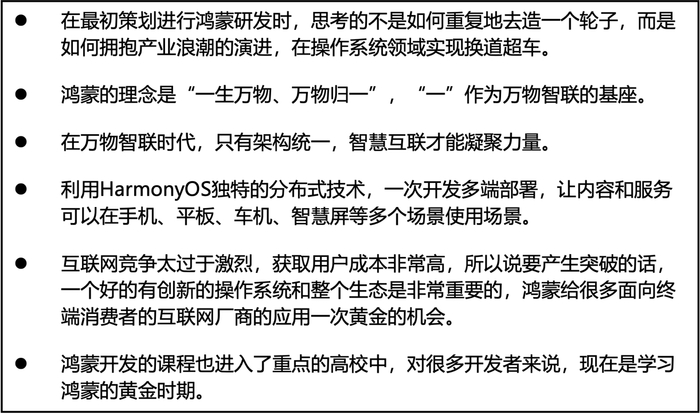 • 在最初策划进行鸿蒙研发时，思考的不是如何重复地去造一个轮子，而是如何拥抱产业浪潮的演进，在操作系统领域实现换道超车。

• 鸿蒙的理念是“一生万物、万物归一”，“一”作为万物智联的基座。

• 在万物智联时代，只有架构统一，智慧互联才能凝聚力量。

• 利用HarmonyOS独特的分布式技术，一次开发多端部署，让内容和服务可以在手机、平板、车机、智慧屏等多个场景使用场景。

• 互联网竞争太过于激烈，获取用户成本非常高，所以说要产生突破的话，一个好的有创新的操作系统和整个生态是非常重要的，鸿蒙给很多面向终端消费者的互联网厂商的应用一次黄金的机会。

• 鸿蒙开发的课程也进入了重点的高校中，对很多开发者来说，现在是学习鸿蒙的黄金时期。